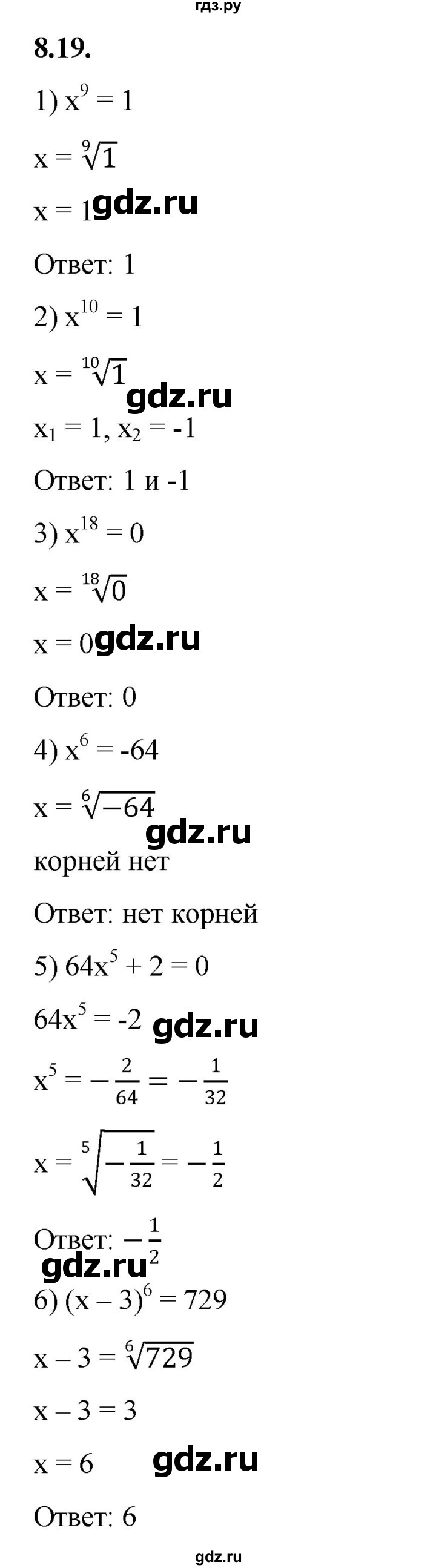 гдз.ру

8.19.

1) $x^9 = 1$

$x = \sqrt[9]{1}$

$x = 1$ gdz.ru

Ответ: 1

2) $x^{10} = 1$

$x = \sqrt[10]{1}$ gdz.ru

$x_1 = 1, x_2 = -1$

Ответ: 1 и -1

3) $x^{18} = 0$

$x = \sqrt[18]{0}$

$x = 0$ gdz.ru

Ответ: 0

4) $x^6 = -64$

$x = \sqrt[6]{-64}$ gdz.ru

корней нет

Ответ: нет корней

5) $64x^5 + 2 = 0$

$64x^5 = -2$ gdz.ru

$x^5 = -\frac{2}{64} = -\frac{1}{32}$

$x = \sqrt[5]{-\frac{1}{32}} = -\frac{1}{2}$

Ответ: $-\frac{1}{2}$

gdz.ru

6) $(x - 3)^6 = 729$

$x - 3 = \sqrt[6]{729}$

$x - 3 = 3$

$x = 6$ gdz.ru

Ответ: 6

gdz.ru